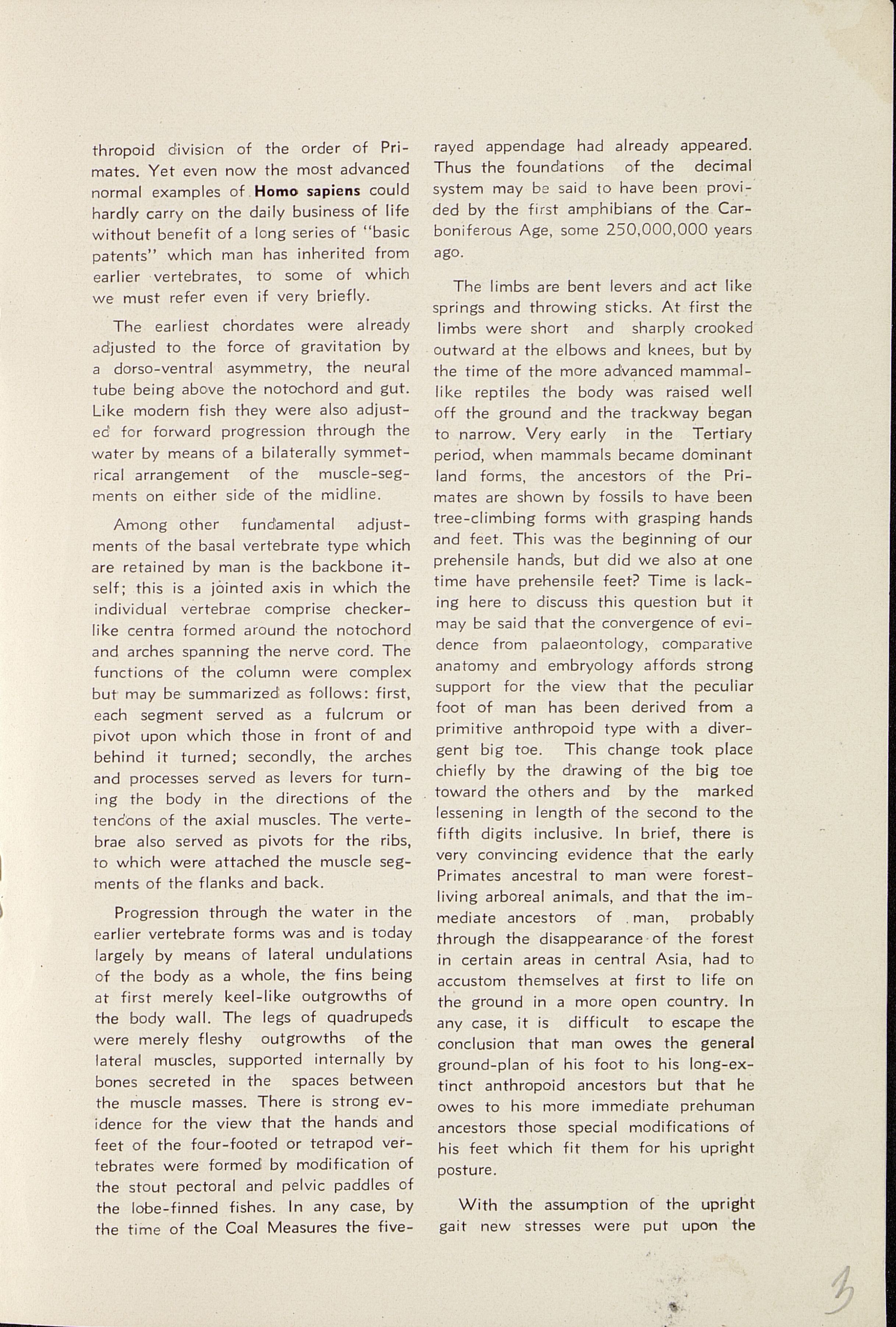 thropoid division of the order of Primates. Yet even now the most advanced normal examples of Homo sapiens could hardly carry on the daily business of life without benefit of a long series of "basic patents" which man has inherited from earlier vertebrates, to some of which we must refer even if very briefly.

The earliest chordates were already adjusted to the force of gravitation by a dorso-ventral asymmetry, the neural tube being above the notochord and gut. Like modern fish they were also adjusted for forward progression through the water by means of a bilaterally symmetrical arrangement of the muscle-segments on either side of the midline.

Among other fundamental adjustments of the basal vertebrate type which are retained by man is the backbone itself; this is a jointed axis in which the individual vertebrae comprise checker-like centra formed around the notochord and arches spanning the nerve cord. The functions of the column were complex but may be summarized as follows: first, each segment served as a fulcrum or pivot upon which those in front of and behind it turned; secondly, the arches and processes served as levers for turning the body in the directions of the tendons of the axial muscles. The vertebrae also served as pivots for the ribs, to which were attached the muscle segments of the flanks and back.

Progression through the water in the earlier vertebrate forms was and is today largely by means of lateral undulations of the body as a whole, the fins being at first merely keel-like outgrowths of the body wall. The legs of quadrupeds were merely fleshy outgrowths of the lateral muscles, supported internally by bones secreted in the spaces between the muscle masses. There is strong evidence for the view that the hands and feet of the four-footed or tetrapod vertebrates were formed by modification of the stout pectoral and pelvic paddles of the lobe-finned fishes. In any case, by the time of the Coal Measures the five-rayed appendage had already appeared. Thus the foundations of the decimal system may be said to have been provided by the first amphibians of the Carboniferous Age, some 250,000,000 years ago.

The limbs are bent levers and act like springs and throwing sticks. At first the limbs were short and sharply crooked outward at the elbows and knees, but by the time of the more advanced mammal-like reptiles the body was raised well off the ground and the trackway began to narrow. Very early in the Tertiary period, when mammals became dominant land forms, the ancestors of the Primates are shown by fossils to have been tree-climbing forms with grasping hands and feet. This was the beginning of our prehensile hands, but did we also at one time have prehensile feet? Time is lacking here to discuss this question but it may be said that the convergence of evidence from palaeontology, comparative anatomy and embryology affords strong support for the view that the peculiar foot of man has been derived from a primitive anthropoid type with a divergent big toe. This change took place chiefly by the drawing of the big toe toward the others and by the marked lessening in length of the second to the fifth digits inclusive. In brief, there is very convincing evidence that the early Primates ancestral to man were forest-living arboreal animals, and that the immediate ancestors of man, probably through the disappearance of the forest in certain areas in central Asia, had to accustom themselves at first to life on the ground in a more open country. In any case, it is difficult to escape the conclusion that man owes the general ground-plan of his foot to his long-extinct anthropoid ancestors but that he owes to his more immediate prehuman ancestors those special modifications of his feet which fit them for his upright posture.

With the assumption of the upright gait new stresses were put upon the

3